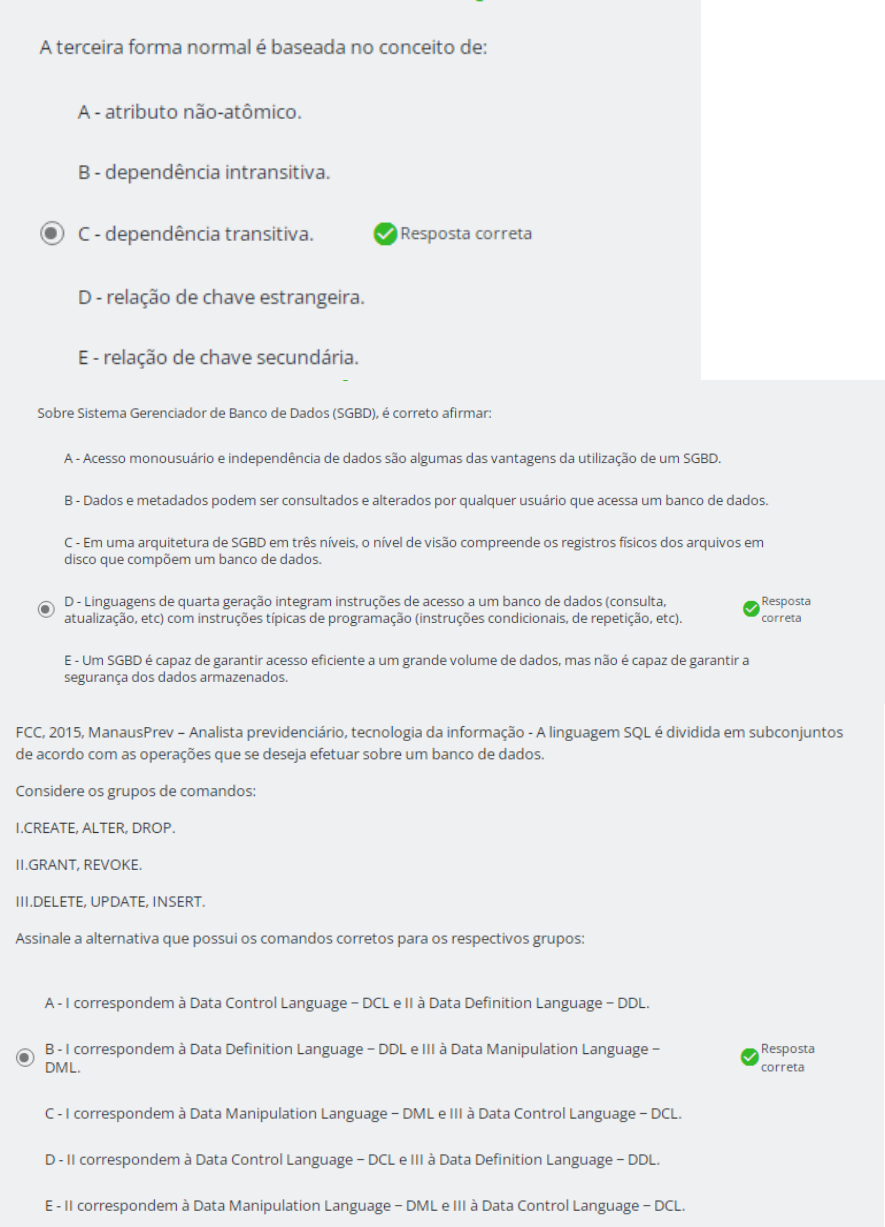 A terceira forma normal é baseada no conceito de:

A - atributo não-atômico.

B - dependência intransitiva.

C - dependência transitiva. Resposta correta

D - relação de chave estrangeira.

E - relação de chave secundária.

Sobre Sistema Gerenciador de Banco de Dados (SGBD), é correto afirmar:

A - Acesso monousuário e independência de dados são algumas das vantagens da utilização de um SGBD.

B - Dados e metadados podem ser consultados e alterados por qualquer usuário que acessa um banco de dados.

C - Em uma arquitetura de SGBD em três níveis, o nível de visão compreende os registros físicos dos arquivos em disco que compõem um banco de dados.

D - Linguagens de quarta geração integram instruções de acesso a um banco de dados (consulta, atualização, etc) com instruções típicas de programação (instruções condicionais, de repetição, etc). Resposta correta

E - Um SGBD é capaz de garantir acesso eficiente a um grande volume de dados, mas não é capaz de garantir a segurança dos dados armazenados.

FCC, 2015, ManausPrev – Analista previdenciário, tecnologia da informação - A linguagem SQL é dividida em subconjuntos de acordo com as operações que se deseja efetuar sobre um banco de dados.

Considere os grupos de comandos:

I.CREATE, ALTER, DROP.

II.GRANT, REVOKE.

III.DELETE, UPDATE, INSERT.

Assinale a alternativa que possui os comandos corretos para os respectivos grupos:

A - I correspondem à Data Control Language – DCL e II à Data Definition Language – DDL.

B - I correspondem à Data Definition Language – DDL e III à Data Manipulation Language – DML. Resposta correta

C - I correspondem à Data Manipulation Language – DML e III à Data Control Language – DCL.

D - II correspondem à Data Control Language – DCL e III à Data Definition Language – DDL.

E - II correspondem à Data Manipulation Language – DML e III à Data Control Language – DCL.